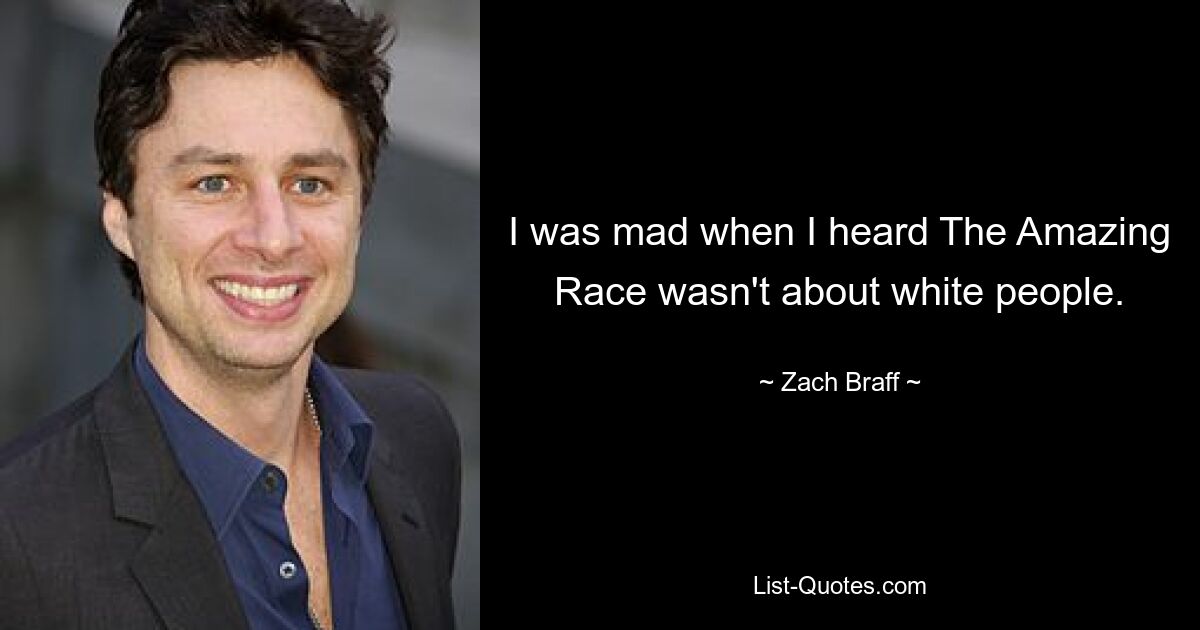 I was mad when I heard The Amazing Race wasn't about white people.

~ Zach Braff ~

List-Quotes.com